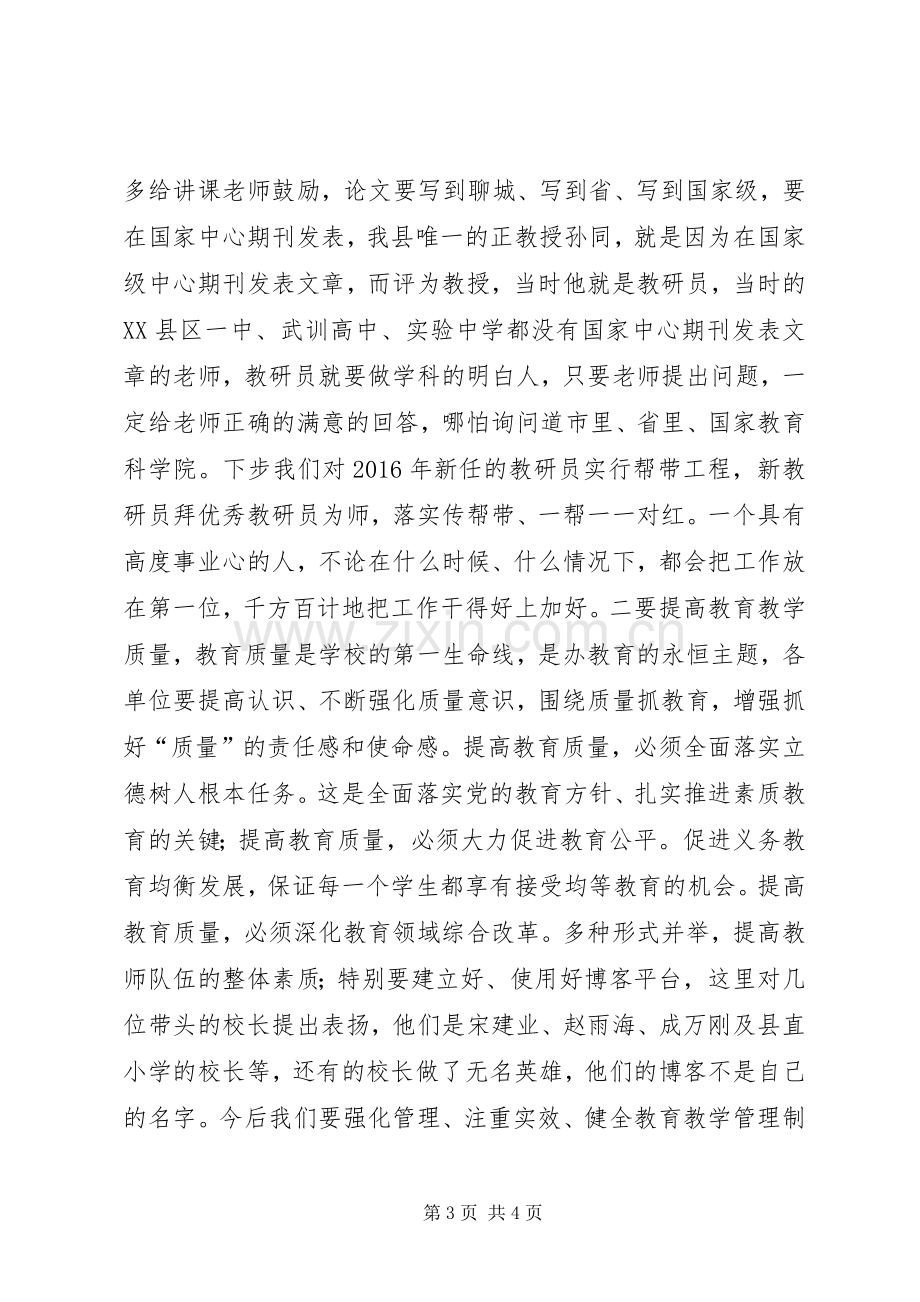 多给讲课老师鼓励，论文要写到聊城、写到省、写到国家级，要在国家中心期刊发表，我县唯一的正教授孙同，就是因为在国家级中心期刊发表文章，而评为教授，当时他就是教研员，当时的XX县区一中、武训高中、实验中学都没有国家中心期刊发表文章的老师，教研员就要做学科的明白人，只要老师提出问题，一定给老师正确的满意的回答，哪怕询问道市里、省里、国家教育科学院。下步我们对2016年新任的教研员实行帮带工程，新教研员拜优秀教研员为师，落实传帮带、一帮一一对红。一个具有高度事业心的人，不论在什么时候、什么情况下，都会把工作放在第一位，千方百计地把工作干得好上加好。二要提高教育教学质量，教育质量是学校的第一生命线，是办教育的永恒主题，各单位要提高认识、不断强化质量意识，围绕质量抓教育，增强抓好“质量”的责任感和使命感。提高教育质量，必须全面落实立德树人根本任务。这是全面落实党的教育方针、扎实推进素质教育的关键;提高教育质量，必须大力促进教育公平。促进义务教育均衡发展，保证每一个学生都享有接受均等教育的机会。提高教育质量，必须深化教育领域综合改革。多种形式并举，提高教师队伍的整体素质;特别要建立好、使用好博客平台，这里对几位带头的校长提出表扬，他们是宋建业、赵雨海、成万刚及县直小学的校长等，还有的校长做了无名英雄，他们的博客不是自己的名字。今后我们要强化管理、注重实效、健全教育教学管理制

第3页 共4页

www.zixin.com.cn